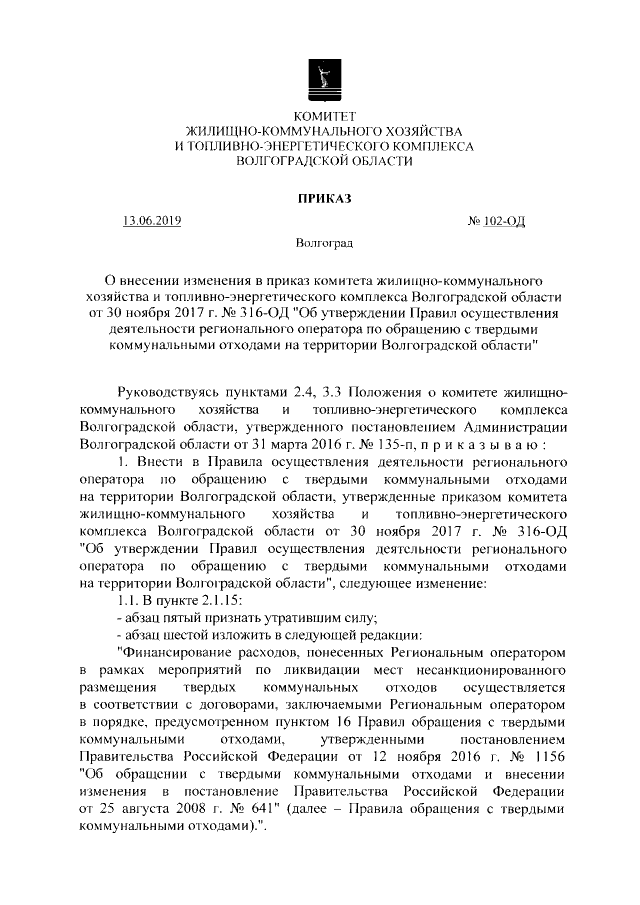 КОМИТЕТ
ЖИЛИЩНО-КОММУНАЛЬНОГО ХОЗЯЙСТВА
И ТОПЛИВНО-ЭНЕРГЕТИЧЕСКОГО КОМПЛЕКСА
ВОЛГОГРАДСКОЙ ОБЛАСТИ

ПРИКАЗ

13.06.2019 № 102-ОД

Волгоград

О внесении изменения в приказ комитета жилищно-коммунального хозяйства и топливно-энергетического комплекса Волгоградской области от 30 ноября 2017 г. № 316-ОД "Об утверждении Правил осуществления деятельности регионального оператора по обращению с твердыми коммунальными отходами на территории Волгоградской области"

Руководствуясь пунктами 2.4, 3.3 Положения о комитете жилищно-коммунального хозяйства и топливно-энергетического комплекса Волгоградской области, утвержденного постановлением Администрации Волгоградской области от 31 марта 2016 г. № 135-п, п р и к а з ы в а ю :

1. Внести в Правила осуществления деятельности регионального оператора по обращению с твердыми коммунальными отходами на территории Волгоградской области, утвержденные приказом комитета жилищно-коммунального хозяйства и топливно-энергетического комплекса Волгоградской области от 30 ноября 2017 г. № 316-ОД "Об утверждении Правил осуществления деятельности регионального оператора по обращению с твердыми коммунальными отходами на территории Волгоградской области", следующее изменение:

1.1. В пункте 2.1.15:

- абзац пятый признать утратившим силу;

- абзац шестой изложить в следующей редакции:

"Финансирование расходов, понесенных Региональным оператором в рамках мероприятий по ликвидации мест несанкционированного размещения твердых коммунальных отходов осуществляется в соответствии с договорами, заключаемыми Региональным оператором в порядке, предусмотренном пунктом 16 Правил обращения с твердыми коммунальными отходами, утвержденными постановлением Правительства Российской Федерации от 12 ноября 2016 г. № 1156 "Об обращении с твердыми коммунальными отходами и внесении изменения в постановление Правительства Российской Федерации от 25 августа 2008 г. № 641" (далее – Правила обращения с твердыми коммунальными отходами).".